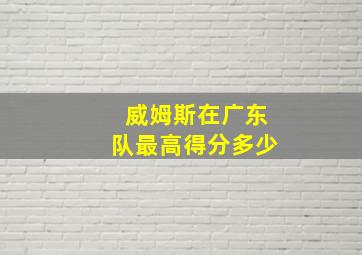 威姆斯在广东队最高得分多少